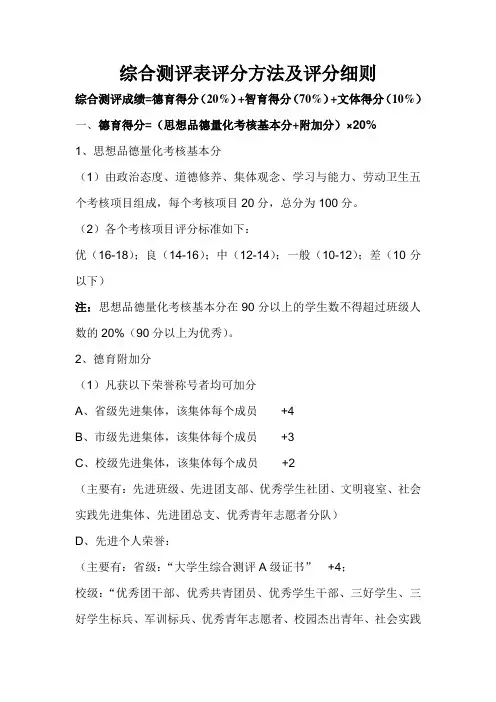 综合测评表评分方法及评分细则

综合测评成绩=德育得分（20%）+智育得分（70%）+文体得分（10%）

一、德育得分=（思想品德量化考核基本分+附加分）×20%

1、思想品德量化考核基本分

（1）由政治态度、道德修养、集体观念、学习与能力、劳动卫生五个考核项目组成，每个考核项目 20 分，总分为 100 分。

（2）各个考核项目评分标准如下：

优（16-18）；良（14-16）；中（12-14）；一般（10-12）；差（10 分以下）

注：思想品德量化考核基本分在 90 分以上的学生数不得超过班级人数的 20%（90 分以上为优秀）。

2、德育附加分

（1）凡获以下荣誉称号者均可加分

A、省级先进集体，该集体每个成员 +4

B、市级先进集体，该集体每个成员 +3

C、校级先进集体，该集体每个成员 +2

（主要有：先进班级、先进团支部、优秀学生社团、文明寝室、社会实践先进集体、先进团总支、优秀青年志愿者分队）

D、先进个人荣誉：

（主要有：省级：“大学生综合测评 A 级证书” +4；

校级：“优秀团干部、优秀共青团员、优秀学生干部、三好学生、三好学生标兵、军训标兵、优秀青年志愿者、校园杰出青年、社会实践